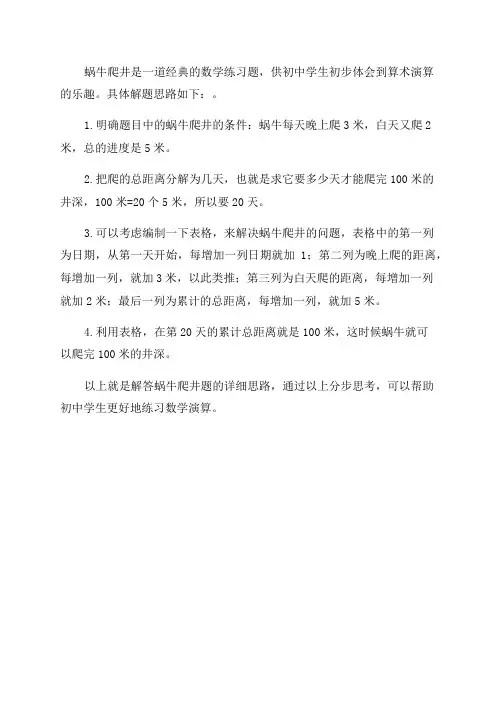 蜗牛爬井是一道经典的数学练习题，供初中学生初步体会到算术演算的乐趣。具体解题思路如下：。

1.明确题目中的蜗牛爬井的条件：蜗牛每天晚上爬3米，白天又爬2米，总的进度是5米。

2.把爬的总距离分解为几天，也就是求它要多少天才能爬完100米的井深，100米=20个5米，所以要20天。

3.可以考虑编制一下表格，来解决蜗牛爬井的问题，表格中的第一列为日期，从第一天开始，每增加一列日期就加 1；第二列为晚上爬的距离，每增加一列，就加3米，以此类推；第三列为白天爬的距离，每增加一列就加2米；最后一列为累计的总距离，每增加一列，就加5米。

4.利用表格，在第20天的累计总距离就是100米，这时候蜗牛就可以爬完100米的井深。

以上就是解答蜗牛爬井题的详细思路，通过以上分步思考，可以帮助初中学生更好地练习数学演算。